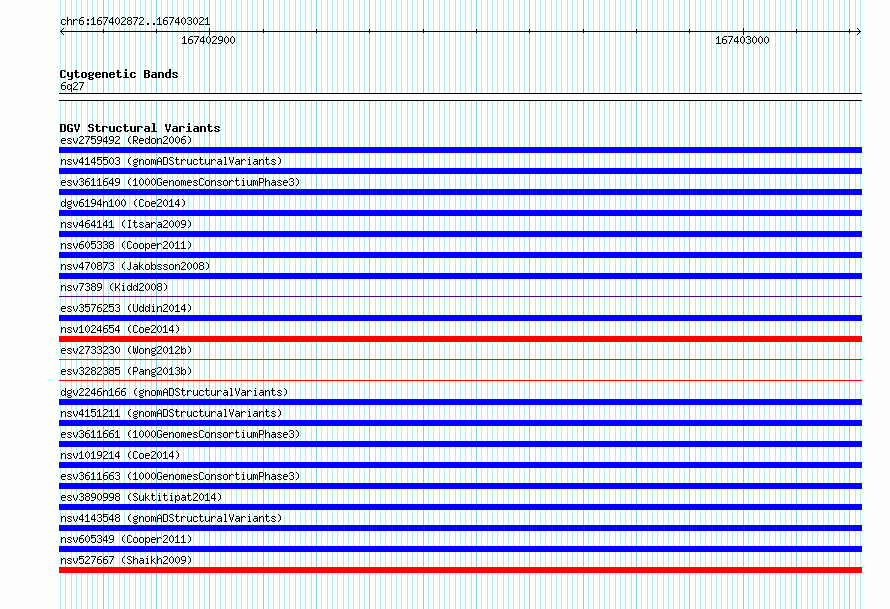 chr6:167402872..167403021

167402900

167403000

Cytogenetic Bands
6q27

DGV Structural Variants
esv2759492 (Redon2006)
nsv4145503 (gnomADStructuralVariants)
esv3611649 (1000GenomesConsortiumPhase3)
dgv6194n100 (Coe2014)
nsv464141 (Itsara2009)
nsv605338 (Cooper2011)
nsv470873 (Jakobsson2008)
nsv7389 (Kidd2008)
esv3576253 (Uddin2014)
nsv1024654 (Coe2014)
esv2733230 (Wong2012b)
esv3282385 (Pang2013b)
dgv2246n166 (gnomADStructuralVariants)
nsv4151211 (gnomADStructuralVariants)
esv3611661 (1000GenomesConsortiumPhase3)
nsv1019214 (Coe2014)
esv3611663 (1000GenomesConsortiumPhase3)
esv3890998 (Suktitipat2014)
nsv4143548 (gnomADStructuralVariants)
nsv605349 (Cooper2011)
nsv527667 (Shaikh2009)